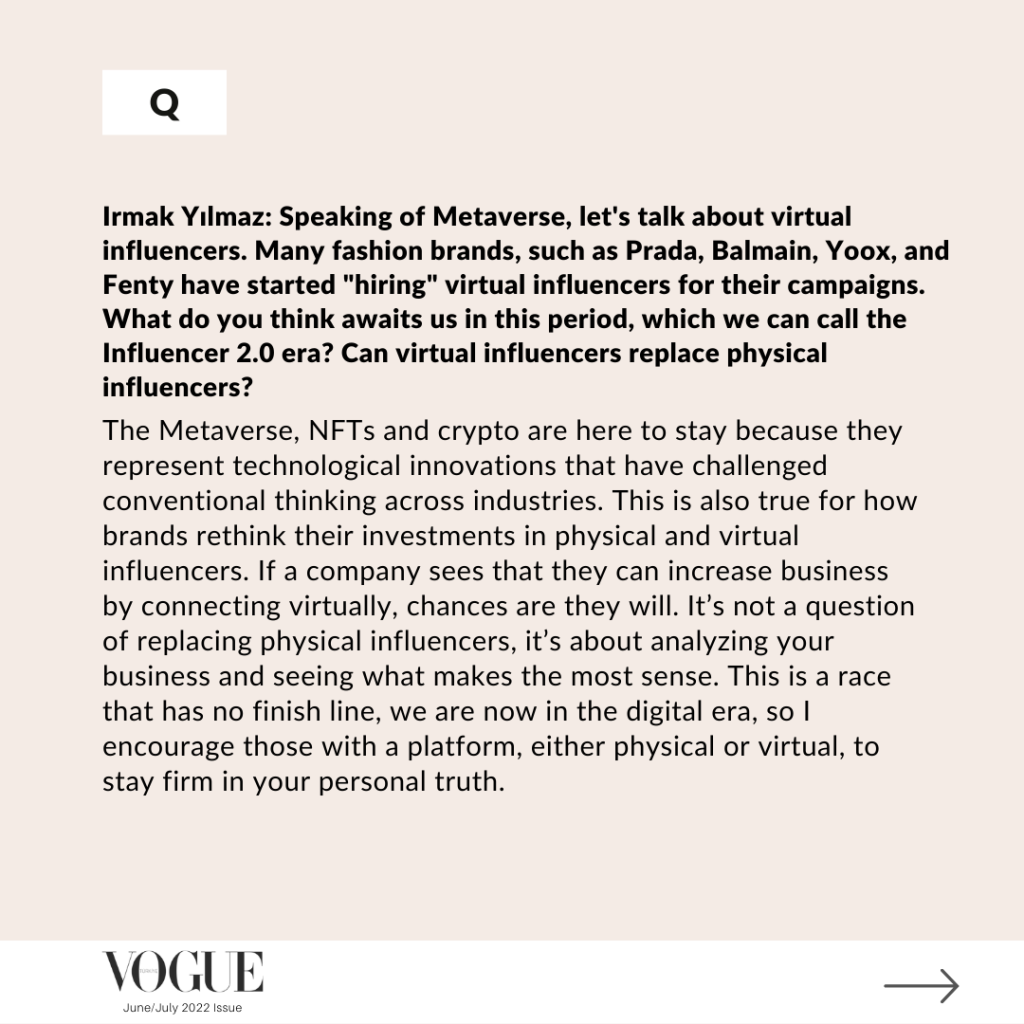 Q

Irmak Yılmaz: Speaking of Metaverse, let's talk about virtual influencers. Many fashion brands, such as Prada, Balmain, Yoox, and Fenty have started "hiring" virtual influencers for their campaigns. What do you think awaits us in this period, which we can call the Influencer 2.0 era? Can virtual influencers replace physical influencers?

The Metaverse, NFTs and crypto are here to stay because they represent technological innovations that have challenged conventional thinking across industries. This is also true for how brands rethink their investments in physical and virtual influencers. If a company sees that they can increase business by connecting virtually, chances are they will. It's not a question of replacing physical influencers, it's about analyzing your business and seeing what makes the most sense. This is a race that has no finish line, we are now in the digital era, so I encourage those with a platform, either physical or virtual, to stay firm in your personal truth.

VOGUE
June/July 2022 Issue